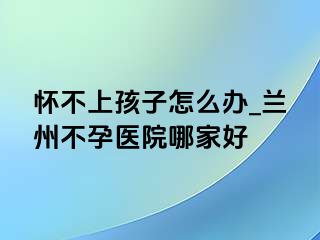 怀不上孩子怎么办_兰州不孕医院哪家好